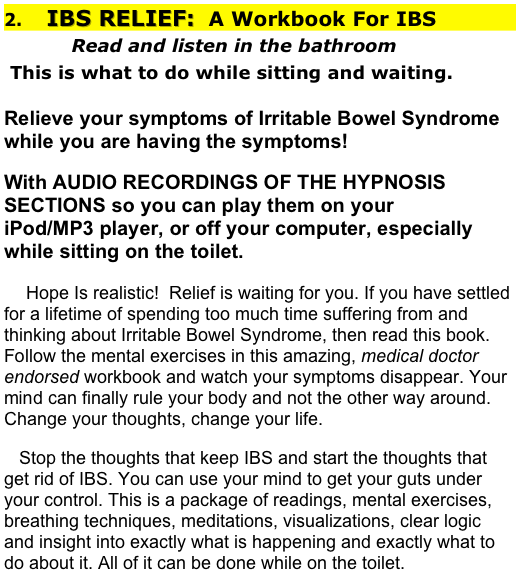 2. IBS RELIEF: A Workbook For IBS

Read and listen in the bathroom

This is what to do while sitting and waiting.

Relieve your symptoms of Irritable Bowel Syndrome while you are having the symptoms!

With AUDIO RECORDINGS OF THE HYPNOSIS SECTIONS so you can play them on your iPod/MP3 player, or off your computer, especially while sitting on the toilet.

Hope Is realistic! Relief is waiting for you. If you have settled for a lifetime of spending too much time suffering from and thinking about Irritable Bowel Syndrome, then read this book. Follow the mental exercises in this amazing, medical doctor endorsed workbook and watch your symptoms disappear. Your mind can finally rule your body and not the other way around. Change your thoughts, change your life.

Stop the thoughts that keep IBS and start the thoughts that get rid of IBS. You can use your mind to get your guts under your control. This is a package of readings, mental exercises, breathing techniques, meditations, visualizations, clear logic and insight into exactly what is happening and exactly what to do about it. All of it can be done while on the toilet.